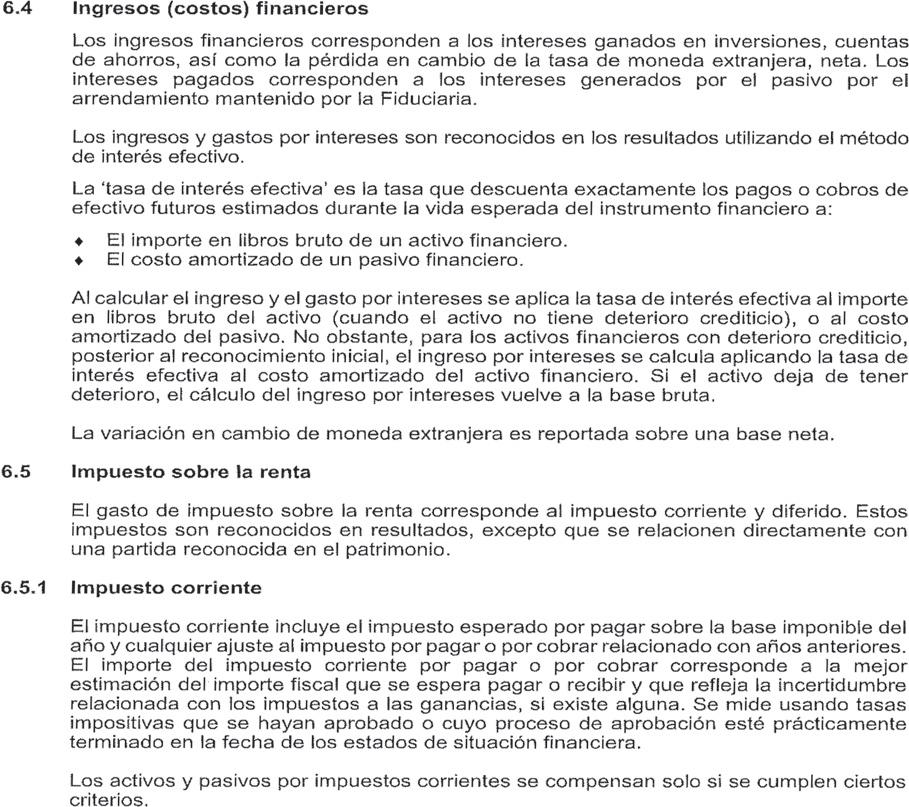 6.4 Ingresos (costos) financieros

Los ingresos financieros corresponden a los intereses ganados en inversiones, cuentas de ahorros, así como la pérdida en cambio de la tasa de moneda extranjera, neta. Los intereses pagados corresponden a los intereses generados por el pasivo por el arrendamiento mantenido por la Fiduciaria.

Los ingresos y gastos por intereses son reconocidos en los resultados utilizando el método de interés efectivo.

La 'tasa de interés efectiva' es la tasa que descuenta exactamente los pagos o cobros de efectivo futuros estimados durante la vida esperada del instrumento financiero a:

♦ El importe en libros bruto de un activo financiero.
♦ El costo amortizado de un pasivo financiero.

Al calcular el ingreso y el gasto por intereses se aplica la tasa de interés efectiva al importe en libros bruto del activo (cuando el activo no tiene deterioro crediticio), o al costo amortizado del pasivo. No obstante, para los activos financieros con deterioro crediticio, posterior al reconocimiento inicial, el ingreso por intereses se calcula aplicando la tasa de interés efectiva al costo amortizado del activo financiero. Si el activo deja de tener deterioro, el cálculo del ingreso por intereses vuelve a la base bruta.

La variación en cambio de moneda extranjera es reportada sobre una base neta.

6.5 Impuesto sobre la renta

El gasto de impuesto sobre la renta corresponde al impuesto corriente y diferido. Estos impuestos son reconocidos en resultados, excepto que se relacionen directamente con una partida reconocida en el patrimonio.

6.5.1 Impuesto corriente

El impuesto corriente incluye el impuesto esperado por pagar sobre la base imponible del año y cualquier ajuste al impuesto por pagar o por cobrar relacionado con años anteriores. El importe del impuesto corriente por pagar o por cobrar corresponde a la mejor estimación del importe fiscal que se espera pagar o recibir y que refleja la incertidumbre relacionada con los impuestos a las ganancias, si existe alguna. Se mide usando tasas impositivas que se hayan aprobado o cuyo proceso de aprobación esté prácticamente terminado en la fecha de los estados de situación financiera.

Los activos y pasivos por impuestos corrientes se compensan solo si se cumplen ciertos criterios.